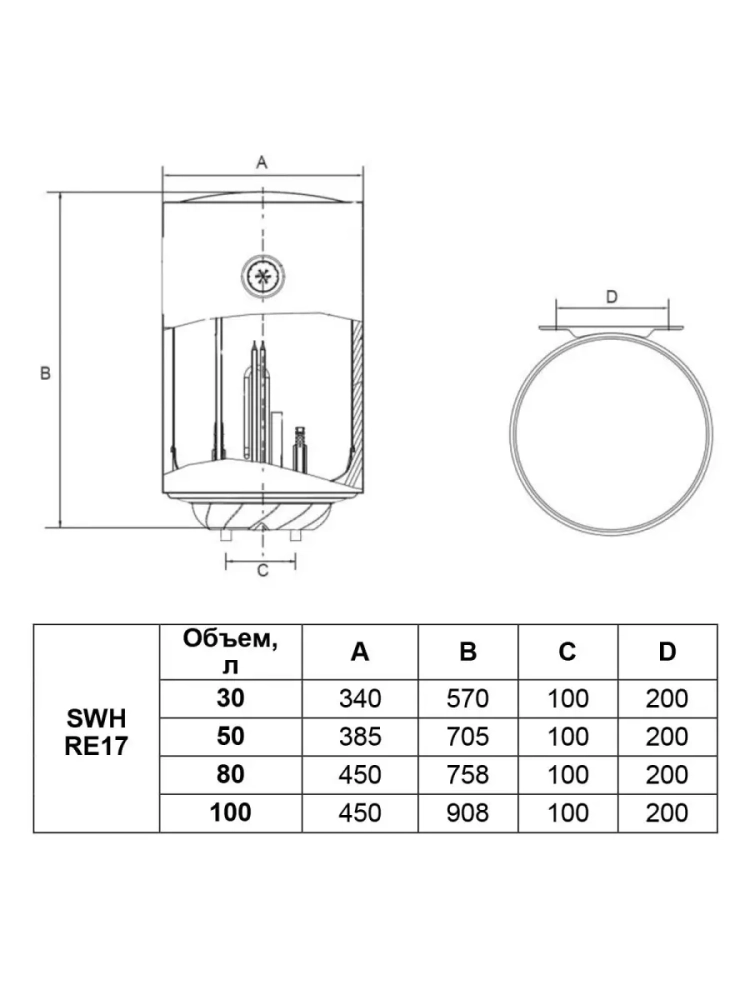 A

B

C

D

|  | Объем, л | A | B | C | D |
|---|---|---|---|---|---|
| SWH RE17 | 30 | 340 | 570 | 100 | 200 |
|  | 50 | 385 | 705 | 100 | 200 |
|  | 80 | 450 | 758 | 100 | 200 |
|  | 100 | 450 | 908 | 100 | 200 |